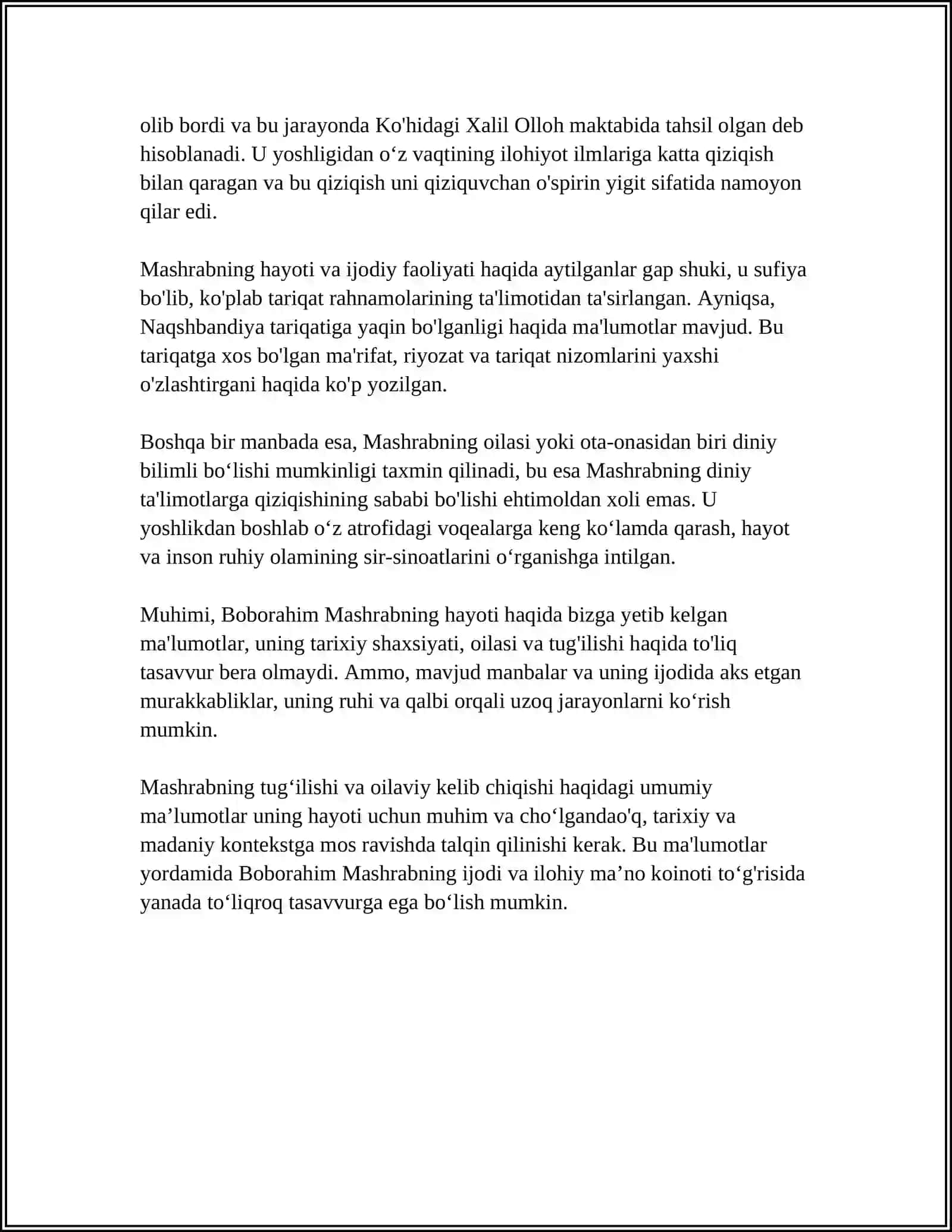 olib bordi va bu jarayonda Ko'hidagi Xalil Olloh maktabida tahsil olgan deb hisoblanadi. U yoshligidan o'z vaqtining ilohiyot ilmlariga katta qiziqish bilan qaragan va bu qiziqish uni qiziquvchan o'spirin yigit sifatida namoyon qilar edi.

Mashrabning hayoti va ijodiy faoliyati haqida aytilganlar gap shuki, u sufiya bo'lib, ko'plab tariqat rahnamolarining ta'limotidan ta'sirlangan. Ayniqsa, Naqshbandiya tariqatiga yaqin bo'lganligi haqida ma'lumotlar mavjud. Bu tariqatga xos bo'lgan ma'rifat, riyozat va tariqat nizomlarini yaxshi o'zlashtirgani haqida ko'p yozilgan.

Boshqa bir manbada esa, Mashrabning oilasi yoki ota-onasidan biri diniy bilimli bo'lishi mumkinligi taxmin qilinadi, bu esa Mashrabning diniy ta'limotlarga qiziqishining sababi bo'lishi ehtimoldan xoli emas. U yoshlikdan boshlab o'z atrofidagi voqealarga keng ko'lamda qarash, hayot va inson ruhiy olamining sir-sinoatlarini o'rganishga intilgan.

Muhimi, Boborahim Mashrabning hayoti haqida bizga yetib kelgan ma'lumotlar, uning tarixiy shaxsiyati, oilasi va tug'ilishi haqida to'liq tasavvur bera olmaydi. Ammo, mavjud manbalar va uning ijodida aks etgan murakkabliklar, uning ruhi va qalbi orqali uzoq jarayonlarni ko'rish mumkin.

Mashrabning tug'ilishi va oilaviy kelib chiqishi haqidagi umumiy ma'lumotlar uning hayoti uchun muhim va cho'lgandao'q, tarixiy va madaniy kontekstga mos ravishda talqin qilinishi kerak. Bu ma'lumotlar yordamida Boborahim Mashrabning ijodi va ilohiy ma'no koinoti to'g'risida yanada to'liqroq tasavvurga ega bo'lish mumkin.